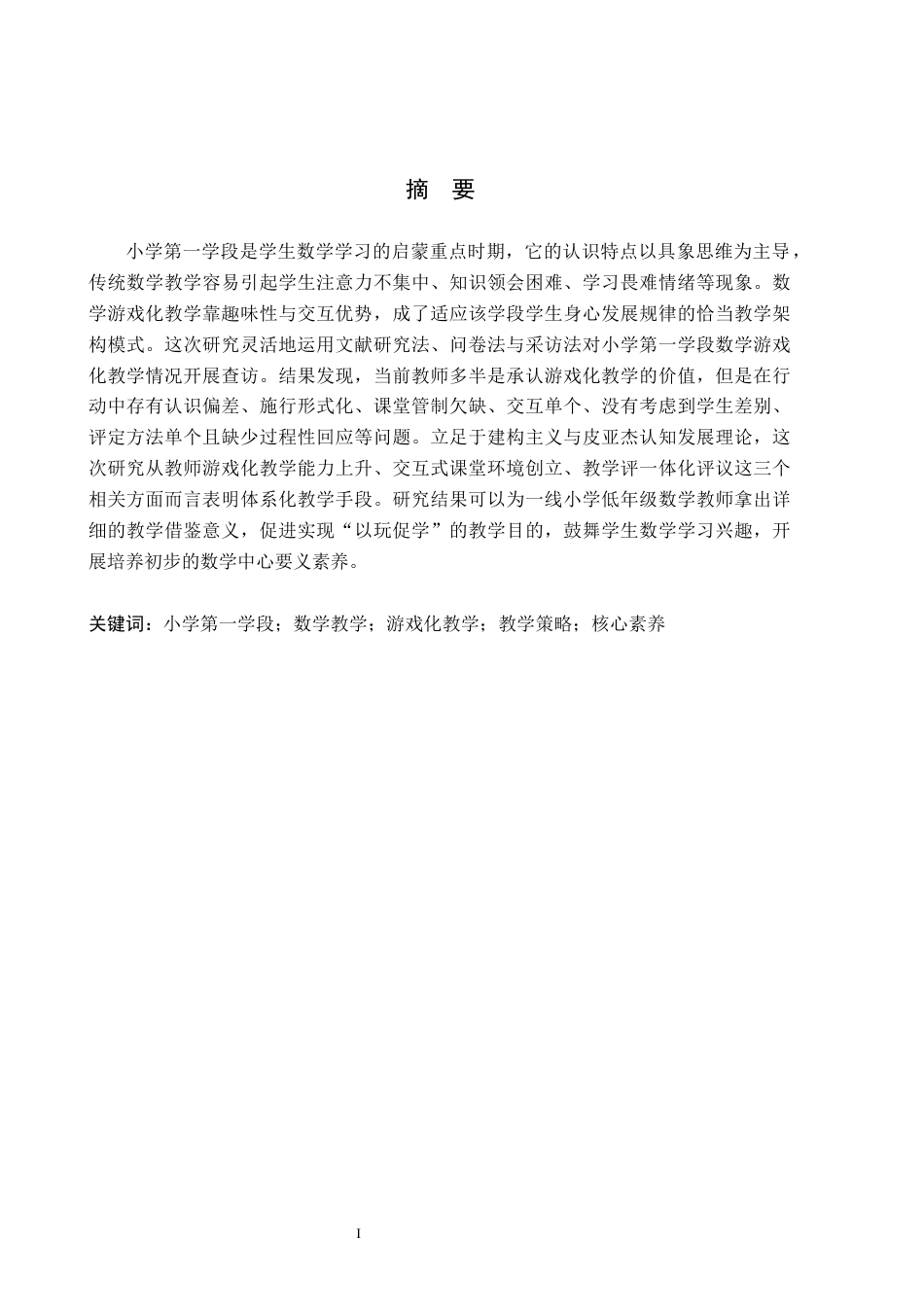 摘 要

小学第一学段是学生数学学习的启蒙重点时期，它的认识特点以具象思维为主导，传统数学教学容易引起学生注意力不集中、知识领会困难、学习畏难情绪等现象。数学游戏化教学靠趣味性与交互优势，成了适应该学段学生身心发展规律的恰当教学架构模式。这次研究灵活地运用文献研究法、问卷法与采访法对小学第一学段数学游戏化教学情况开展查访。结果发现，当前教师多半是承认游戏化教学的价值，但是在行动中存有认识偏差、施行形式化、课堂管制欠缺、交互单个、没有考虑到学生差别、评定方法单个且缺少过程性回应等问题。立足于建构主义与皮亚杰认知发展理论，这次研究从教师游戏化教学能力上升、交互式课堂环境创立、教学评一体化评议这三个相关方面而言表明体系化教学手段。研究结果可以为一线小学低年级数学教师拿出详细的教学借鉴意义，促进实现“以玩促学”的教学目的，鼓舞学生数学学习兴趣，开展培养初步的数学中心要义素养。

关键词：小学第一学段；数学教学；游戏化教学；教学策略；核心素养

I